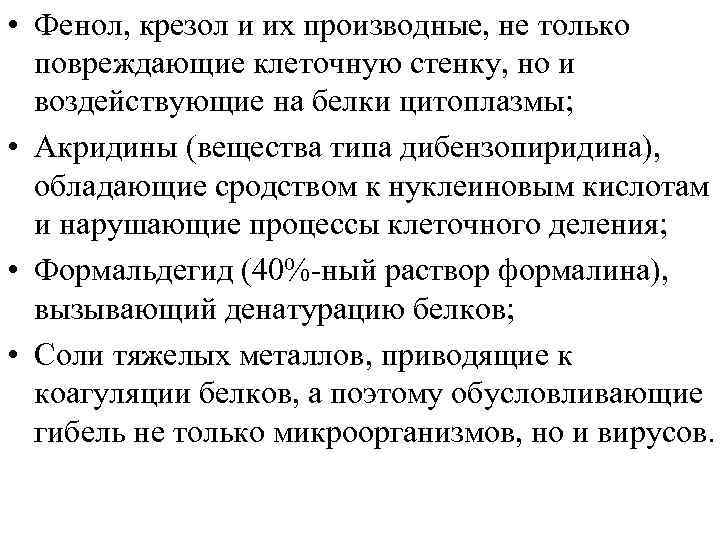 • Фенол, крезол и их производные, не только повреждающие клеточную стенку, но и воздействующие на белки цитоплазмы;

• Акридины (вещества типа дибензопиридина), обладающие сродством к нуклеиновым кислотам и нарушающие процессы клеточного деления;

• Формальдегид (40%-ный раствор формалина), вызывающий денатурацию белков;

• Соли тяжелых металлов, приводящие к коагуляции белков, а поэтому обусловливающие гибель не только микроорганизмов, но и вирусов.